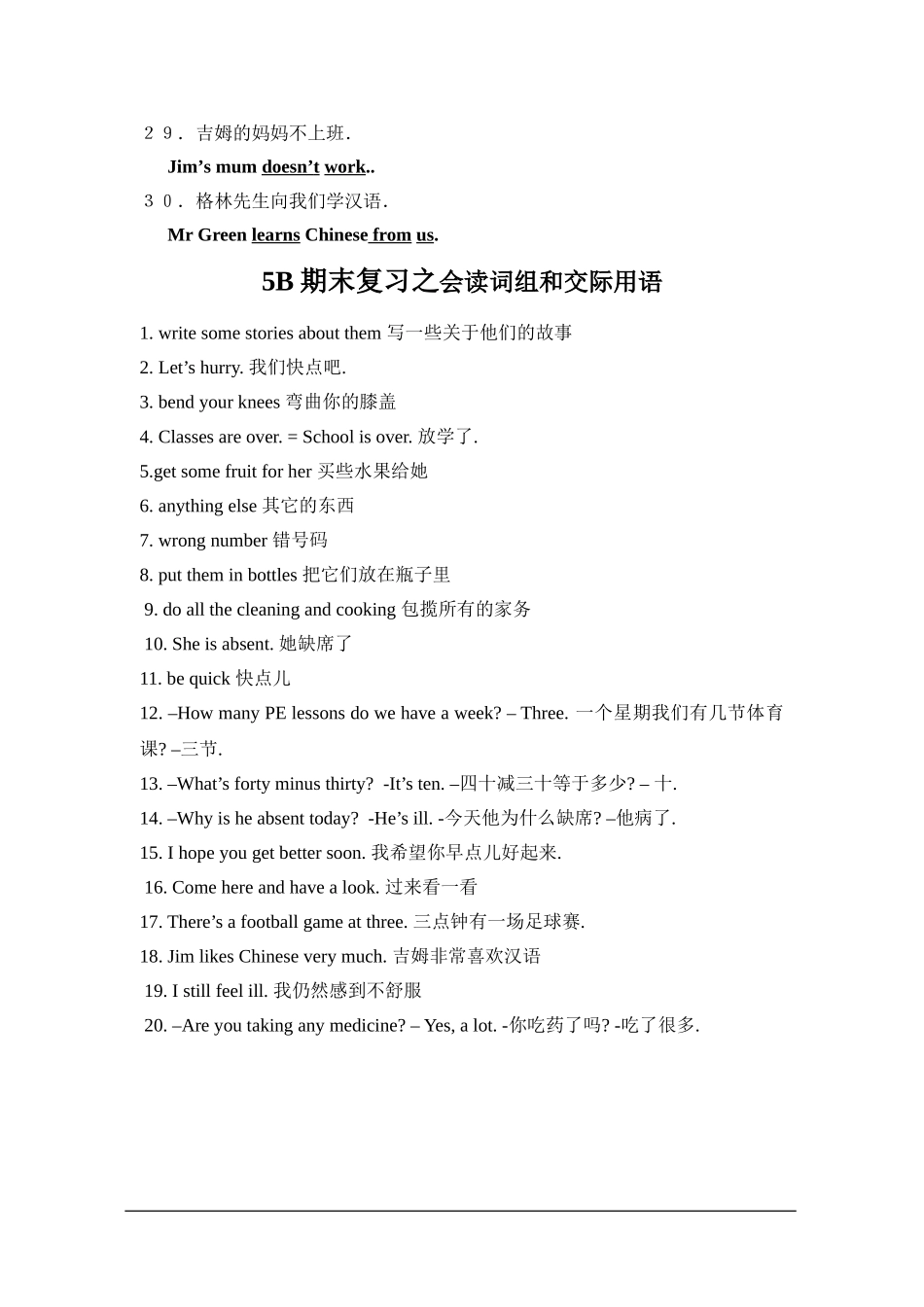 ２９．吉姆的妈妈不上班．

Jim’s mum doesn’t work..

３０．格林先生向我们学汉语．

Mr Green learns Chinese from us.

5B 期末复习之会读词组和交际用语

1. write some stories about them 写一些关于他们的故事

2. Let’s hurry. 我们快点吧.

3. bend your knees 弯曲你的膝盖

4. Classes are over. = School is over. 放学了.

5.get some fruit for her 买些水果给她

6. anything else 其它的东西

7. wrong number 错号码

8. put them in bottles 把它们放在瓶子里

9. do all the cleaning and cooking 包揽所有的家务

10. She is absent. 她缺席了

11. be quick 快点儿

12. –How many PE lessons do we have a week? – Three. 一个星期我们有几节体育课? –三节.

13. –What’s forty minus thirty? -It’s ten. –四十减三十等于多少? – 十.

14. –Why is he absent today? -He’s ill. -今天他为什么缺席? –他病了.

15. I hope you get better soon. 我希望你早点儿好起来.

16. Come here and have a look. 过来看一看

17. There’s a football game at three. 三点钟有一场足球赛.

18. Jim likes Chinese very much. 吉姆非常喜欢汉语

19. I still feel ill. 我仍然感到不舒服

20. –Are you taking any medicine? – Yes, a lot. -你吃药了吗? -吃了很多.